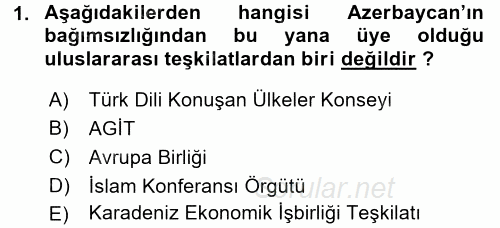 1. Aşağıdakilerden hangisi Azerbaycan'ın bağımsızlığından bu yana üye olduğu uluslararası teşkilatlardan biri değildir ?

A) Türk Dili Konuşan Ülkeler Konseyi
B) AGİT
C) Avrupa Birliği
D) İslam Konferansı Örgütü
E) Karadeniz Ekonomik İşbirliği Teşkilatı

Sorular.net